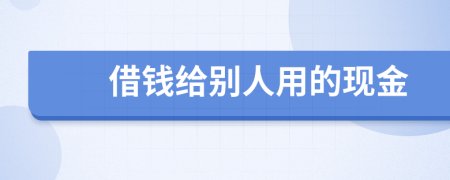 借钱给别人用的现金